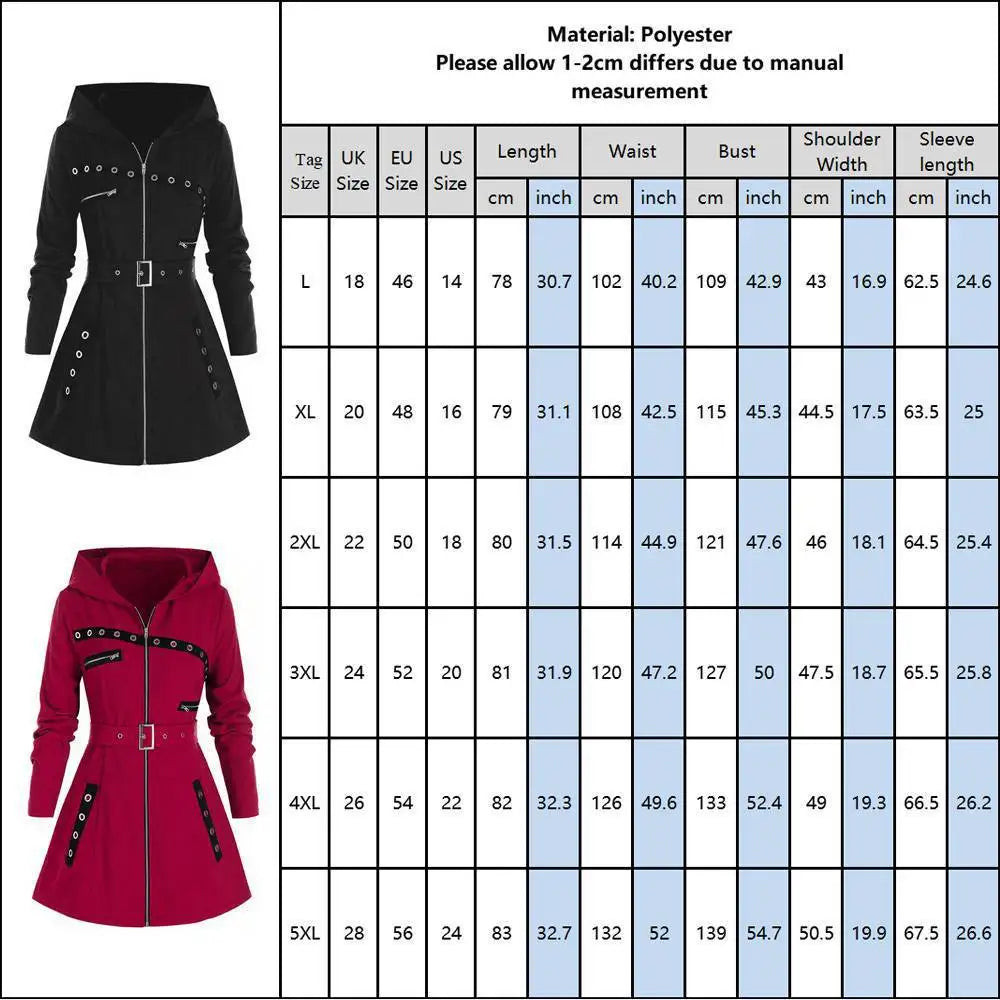 Material: Polyester
Please allow 1-2cm differs due to manual measurement

| Tag Size | UK Size | EU Size | US Size | Length cm | Length inch | Waist cm | Waist inch | Bust cm | Bust inch | Shoulder Width cm | Shoulder Width inch | Sleeve length cm | Sleeve length inch |
|---|---|---|---|---|---|---|---|---|---|---|---|---|---|
| L | 18 | 46 | 14 | 78 | 30.7 | 102 | 40.2 | 109 | 42.9 | 43 | 16.9 | 62.5 | 24.6 |
| XL | 20 | 48 | 16 | 79 | 31.1 | 108 | 42.5 | 115 | 45.3 | 44.5 | 17.5 | 63.5 | 25 |
| 2XL | 22 | 50 | 18 | 80 | 31.5 | 114 | 44.9 | 121 | 47.6 | 46 | 18.1 | 64.5 | 25.4 |
| 3XL | 24 | 52 | 20 | 81 | 31.9 | 120 | 47.2 | 127 | 50 | 47.5 | 18.7 | 65.5 | 25.8 |
| 4XL | 26 | 54 | 22 | 82 | 32.3 | 126 | 49.6 | 133 | 52.4 | 49 | 19.3 | 66.5 | 26.2 |
| 5XL | 28 | 56 | 24 | 83 | 32.7 | 132 | 52 | 139 | 54.7 | 50.5 | 19.9 | 67.5 | 26.6 |